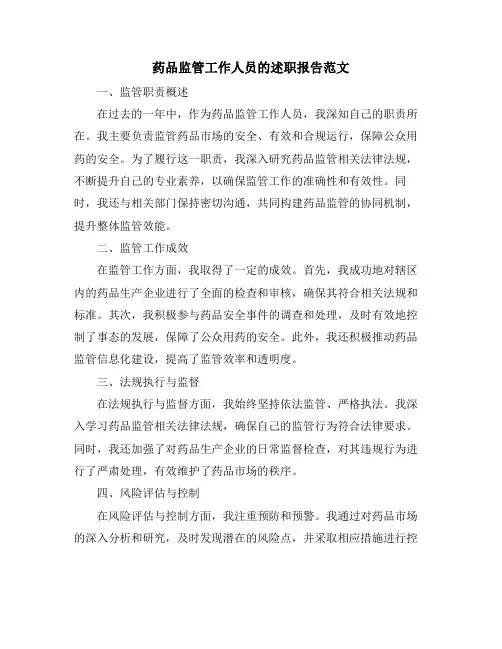 药品监管工作人员的述职报告范文

一、监管职责概述

在过去的一年中，作为药品监管工作人员，我深知自己的职责所在。我主要负责监管药品市场的安全、有效和合规运行，保障公众用药的安全。为了履行这一职责，我深入研究药品监管相关法律法规，不断提升自己的专业素养，以确保监管工作的准确性和有效性。同时，我还与相关部门保持密切沟通，共同构建药品监管的协同机制，提升整体监管效能。

二、监管工作成效

在监管工作方面，我取得了一定的成效。首先，我成功地对辖区内的药品生产企业进行了全面的检查和审核，确保其符合相关法规和标准。其次，我积极参与药品安全事件的调查和处理，及时有效地控制了事态的发展，保障了公众用药的安全。此外，我还积极推动药品监管信息化建设，提高了监管效率和透明度。

三、法规执行与监督

在法规执行与监督方面，我始终坚持依法监管、严格执法。我深入学习药品监管相关法律法规，确保自己的监管行为符合法律要求。同时，我还加强了对药品生产企业的日常监督检查，对其违规行为进行了严肃处理，有效维护了药品市场的秩序。

四、风险评估与控制

在风险评估与控制方面，我注重预防和预警。我通过对药品市场的深入分析和研究，及时发现潜在的风险点，并采取相应措施进行控